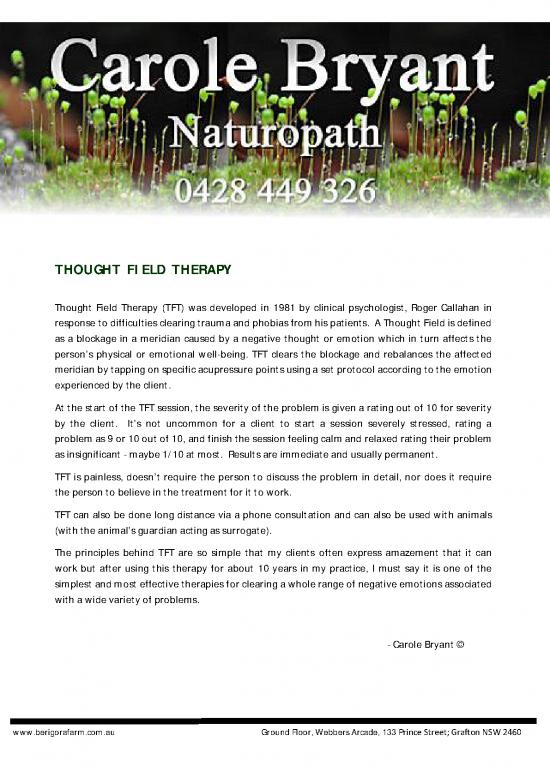 Carole Bryant
Naturopath
0428 449 326

THOUGHT FIELD THERAPY

Thought Field Therapy (TFT) was developed in 1981 by clinical psychologist, Roger Callahan in response to difficulties clearing trauma and phobias from his patients. A Thought Field is defined as a blockage in a meridian caused by a negative thought or emotion which in turn affects the person's physical or emotional well-being. TFT clears the blockage and rebalances the affected meridian by tapping on specific acupressure points using a set protocol according to the emotion experienced by the client.

At the start of the TFT session, the severity of the problem is given a rating out of 10 for severity by the client. It's not uncommon for a client to start a session severely stressed, rating a problem as 9 or 10 out of 10, and finish the session feeling calm and relaxed rating their problem as insignificant - maybe 1/10 at most. Results are immediate and usually permanent.

TFT is painless, doesn't require the person to discuss the problem in detail, nor does it require the person to believe in the treatment for it to work.

TFT can also be done long distance via a phone consultation and can also be used with animals (with the animal's guardian acting as surrogate).

The principles behind TFT are so simple that my clients often express amazement that it can work but after using this therapy for about 10 years in my practice, I must say it is one of the simplest and most effective therapies for clearing a whole range of negative emotions associated with a wide variety of problems.

- Carole Bryant ©

www.berigorafarm.com.au Ground Floor, Webbers Arcade, 133 Prince Street; Grafton NSW 2460